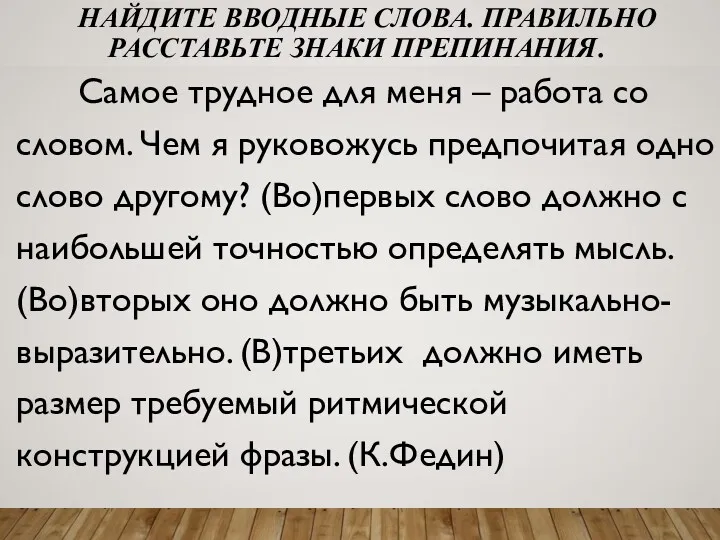 НАЙДИТЕ ВВОДНЫЕ СЛОВА. ПРАВИЛЬНО РАССТАВЬТЕ ЗНАКИ ПРЕПИНАНИЯ.

Самое трудное для меня – работа со словом. Чем я руковожусь предпочитая одно слово другому? (Во)первых слово должно с наибольшей точностью определять мысль. (Во)вторых оно должно быть музыкально-выразительно. (В)третьих должно иметь размер требуемый ритмической конструкцией фразы. (К.Федин)